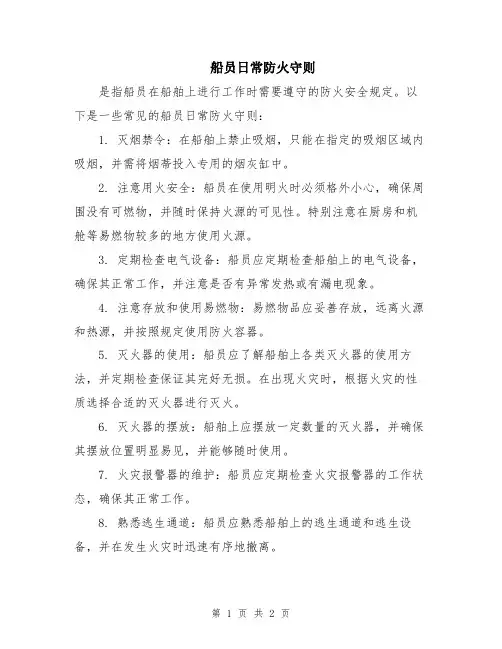 船员日常防火守则

是指船员在船舶上进行工作时需要遵守的防火安全规定。以下是一些常见的船员日常防火守则：

1. 灭烟禁令：在船舶上禁止吸烟，只能在指定的吸烟区域内吸烟，并需将烟蒂投入专用的烟灰缸中。

2. 注意用火安全：船员在使用明火时必须格外小心，确保周围没有可燃物，并随时保持火源的可见性。特别注意在厨房和机舱等易燃物较多的地方使用火源。

3. 定期检查电气设备：船员应定期检查船舶上的电气设备，确保其正常工作，并注意是否有异常发热或有漏电现象。

4. 注意存放和使用易燃物：易燃物品应妥善存放，远离火源和热源，并按照规定使用防火容器。

5. 灭火器的使用：船员应了解船舶上各类灭火器的使用方法，并定期检查保证其完好无损。在出现火灾时，根据火灾的性质选择合适的灭火器进行灭火。

6. 灭火器的摆放：船舶上应摆放一定数量的灭火器，并确保其摆放位置明显易见，并能够随时使用。

7. 火灾报警器的维护：船员应定期检查火灾报警器的工作状态，确保其正常工作。

8. 熟悉逃生通道：船员应熟悉船舶上的逃生通道和逃生设备，并在发生火灾时迅速有序地撤离。

第 1 页 共 2 页